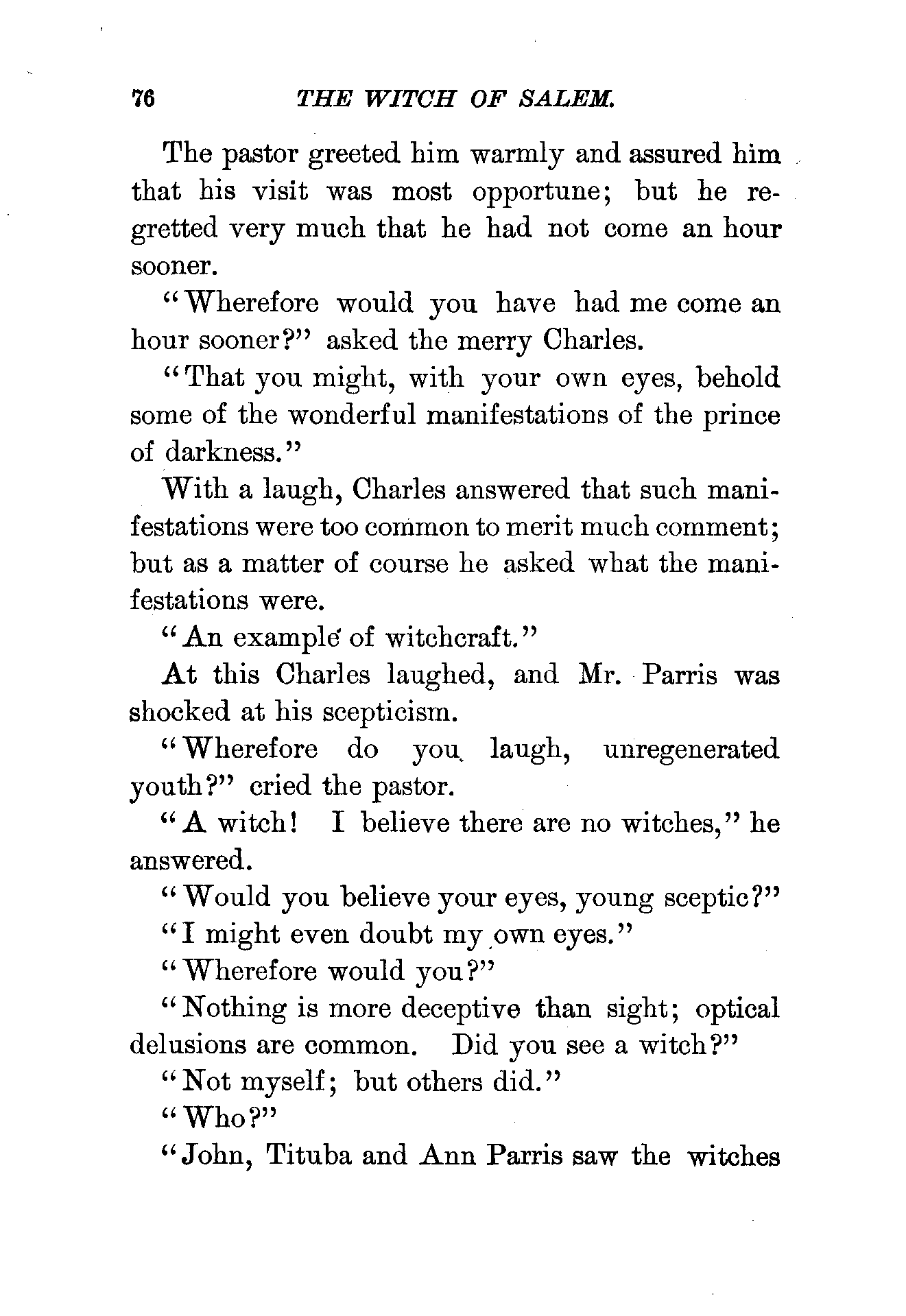 76 THE WITCH OF SALEM.

The pastor greeted him warmly and assured him that his visit was most opportune; but he regretted very much that he had not come an hour sooner.

"Wherefore would you have had me come an hour sooner?" asked the merry Charles.

"That you might, with your own eyes, behold some of the wonderful manifestations of the prince of darkness."

With a laugh, Charles answered that such manifestations were too common to merit much comment; but as a matter of course he asked what the manifestations were.

"An example of witchcraft."

At this Charles laughed, and Mr. Parris was shocked at his scepticism.

"Wherefore do you laugh, unregenerated youth?" cried the pastor.

"A witch! I believe there are no witches," he answered.

"Would you believe your eyes, young sceptic?"

"I might even doubt my own eyes."

"Wherefore would you?"

"Nothing is more deceptive than sight; optical delusions are common. Did you see a witch?"

"Not myself; but others did."

"Who?"

"John, Tituba and Ann Parris saw the witches